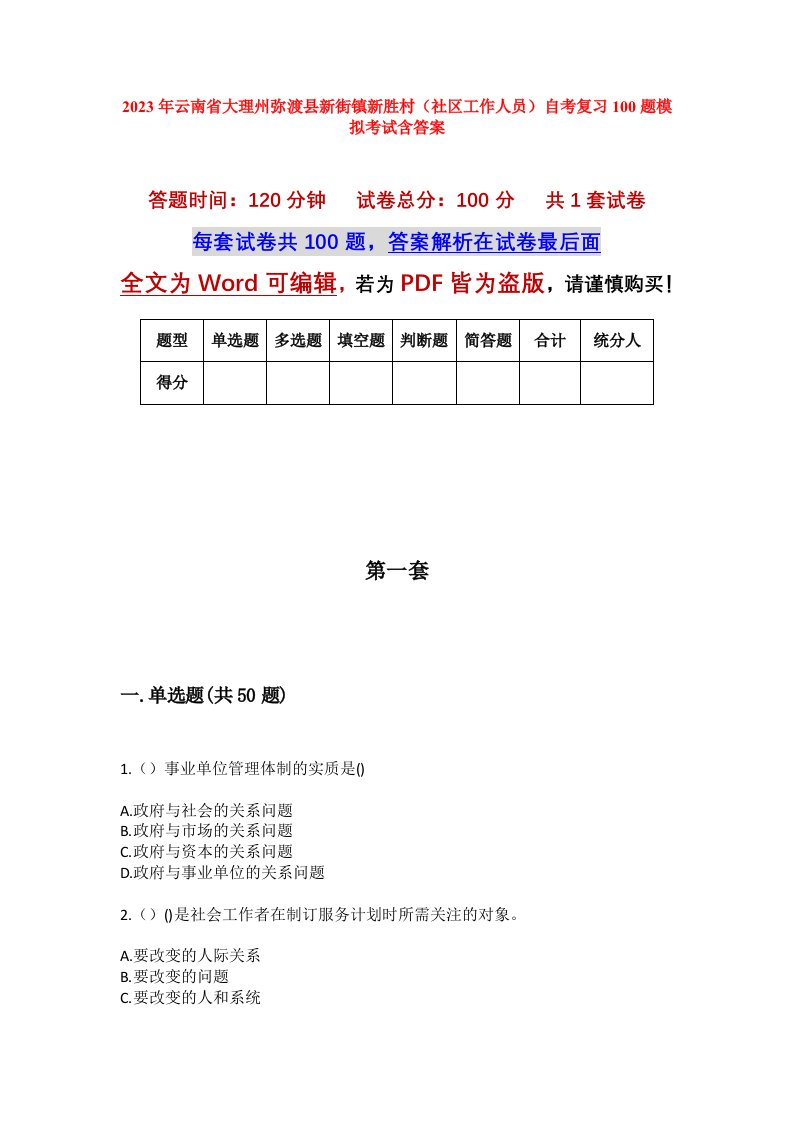 2023年云南省大理州弥渡县新街镇新胜村（社区工作人员）自考复习100题模拟考试含答案

答题时间：120分钟　　试卷总分：100分　　共1套试卷

每套试卷共100题，答案解析在试卷最后面

全文为Word可编辑，若为PDF皆为盗版，请谨慎购买！

| 题型 | 单选题 | 多选题 | 填空题 | 判断题 | 简答题 | 合计 | 统分人 |
|---|---|---|---|---|---|---|---|
| 得分 | | | | | | | |

第一套

一.单选题(共50题)

1.（）事业单位管理体制的实质是()

A.政府与社会的关系问题
B.政府与市场的关系问题
C.政府与资本的关系问题
D.政府与事业单位的关系问题

2.（）()是社会工作者在制订服务计划时所需关注的对象。

A.要改变的人际关系
B.要改变的问题
C.要改变的人和系统